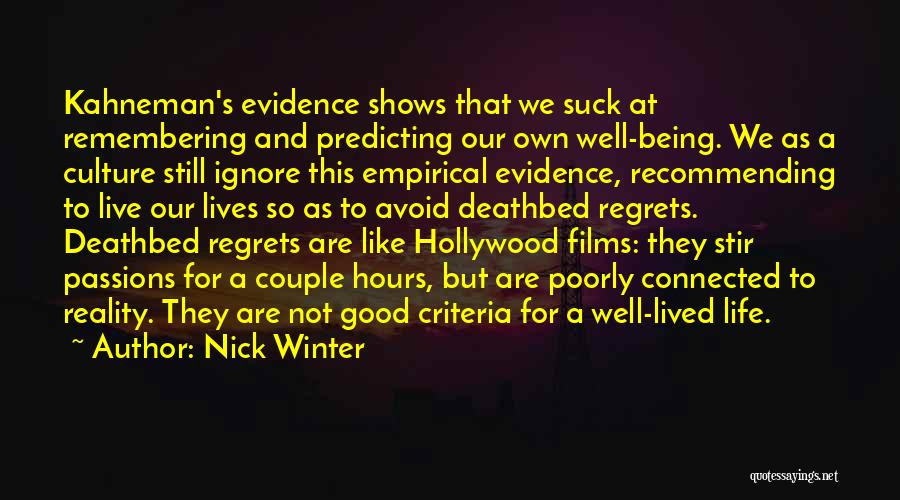 Kahneman's evidence shows that we suck at remembering and predicting our own well-being. We as a culture still ignore this empirical evidence, recommending to live our lives so as to avoid deathbed regrets. Deathbed regrets are like Hollywood films: they stir passions for a couple hours, but are poorly connected to reality. They are not good criteria for a well-lived life.

~ Author: Nick Winter

quotessayings.net